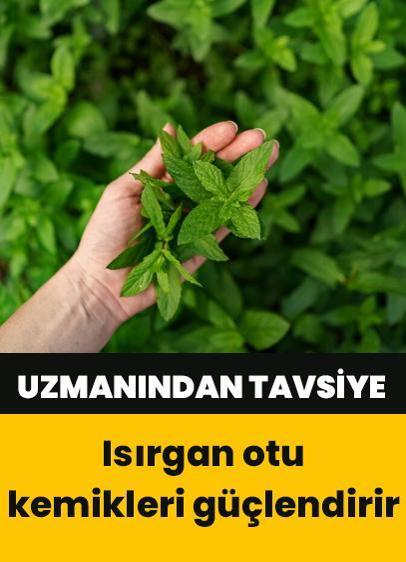 UZMANINDAN TAVSİYE

Isırgan otu kemikleri güçlendirir